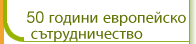 50 години европейско сътрудничество